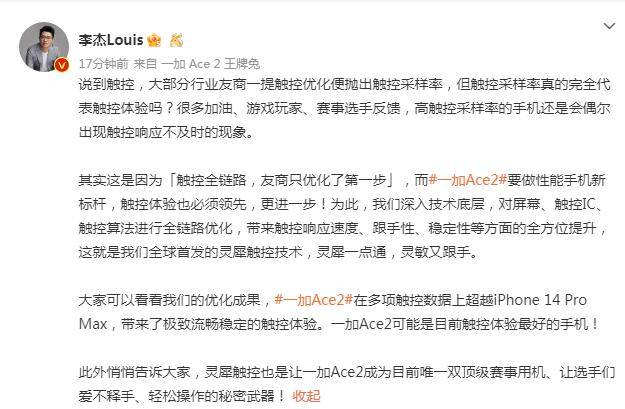 李杰Louis

17分钟前 来自 一加 Ace 2 王牌免

说到触控，大部分行业友商一提触控优化便抛出触控采样率，但触控采样率真的完全代表触控体验吗？很多加油、游戏玩家、赛事选手反馈，高触控采样率的手机还是会偶尔出现触控响应不及时的现象。

其实这是因为「触控全链路，友商只优化了第一步」，而#一加Ace2#要做性能手机新标杆，触控体验也必须领先，更进一步！为此，我们深入技术底层，对屏幕、触控IC、触控算法进行全链路优化，带来触控响应速度、跟手性、稳定性等方面的全方位提升，这就是我们全球首发的灵犀触控技术，灵犀一点通，灵敏又跟手。

大家可以看看我们的优化成果，#一加Ace2#在多项触控数据上超越iPhone 14 Pro Max，带来了极致流畅稳定的触控体验。一加Ace2可能是目前触控体验最好的手机！

此外悄悄告诉大家，灵犀触控也是让一加Ace2成为目前唯一双顶级赛事用机、让选手们爱不释手、轻松操作的秘密武器！ 收起